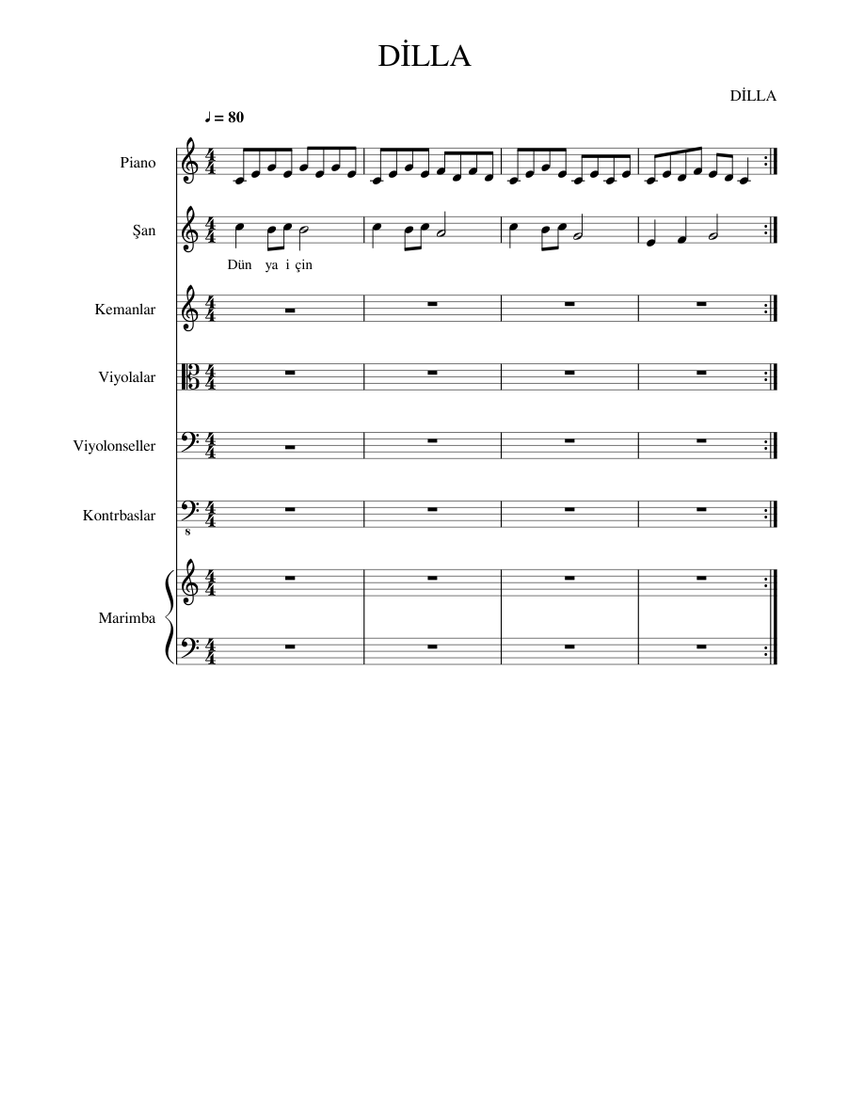 DİLLA

DİLLA

♩ = 80

Piano

Şan

Dün ya i çin

Kemanlar

Viyolalar

Viyolonseller

Kontrbaslar

8

Marimba